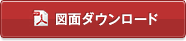 図面ダウンロード